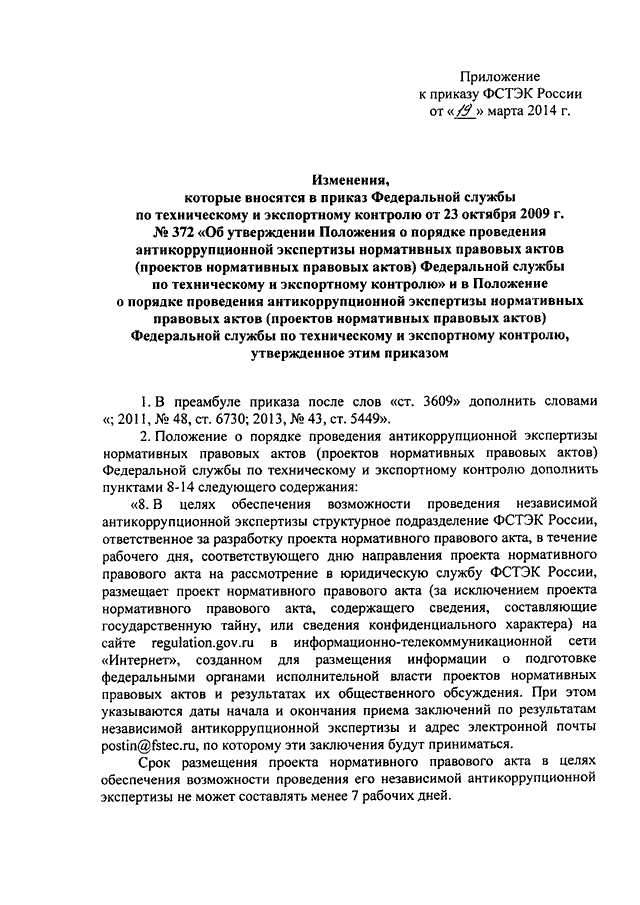 Приложение
к приказу ФСТЭК России
от «19» марта 2014 г.

Изменения,
которые вносятся в приказ Федеральной службы по техническому и экспортному контролю от 23 октября 2009 г. № 372 «Об утверждении Положения о порядке проведения антикоррупционной экспертизы нормативных правовых актов (проектов нормативных правовых актов) Федеральной службы по техническому и экспортному контролю» и в Положение о порядке проведения антикоррупционной экспертизы нормативных правовых актов (проектов нормативных правовых актов) Федеральной службы по техническому и экспортному контролю, утвержденное этим приказом

1. В преамбуле приказа после слов «ст. 3609» дополнить словами «; 2011, № 48, ст. 6730; 2013, № 43, ст. 5449».

2. Положение о порядке проведения антикоррупционной экспертизы нормативных правовых актов (проектов нормативных правовых актов) Федеральной службы по техническому и экспортному контролю дополнить пунктами 8-14 следующего содержания:

«8. В целях обеспечения возможности проведения независимой антикоррупционной экспертизы структурное подразделение ФСТЭК России, ответственное за разработку проекта нормативного правового акта, в течение рабочего дня, соответствующего дню направления проекта нормативного правового акта на рассмотрение в юридическую службу ФСТЭК России, размещает проект нормативного правового акта (за исключением проекта нормативного правового акта, содержащего сведения, составляющие государственную тайну, или сведения конфиденциального характера) на сайте regulation.gov.ru в информационно-телекоммуникационной сети «Интернет», созданном для размещения информации о подготовке федеральными органами исполнительной власти проектов нормативных правовых актов и результатах их общественного обсуждения. При этом указываются даты начала и окончания приема заключений по результатам независимой антикоррупционной экспертизы и адрес электронной почты postin@fstec.ru, по которому эти заключения будут приниматься.

Срок размещения проекта нормативного правового акта в целях обеспечения возможности проведения его независимой антикоррупционной экспертизы не может составлять менее 7 рабочих дней.